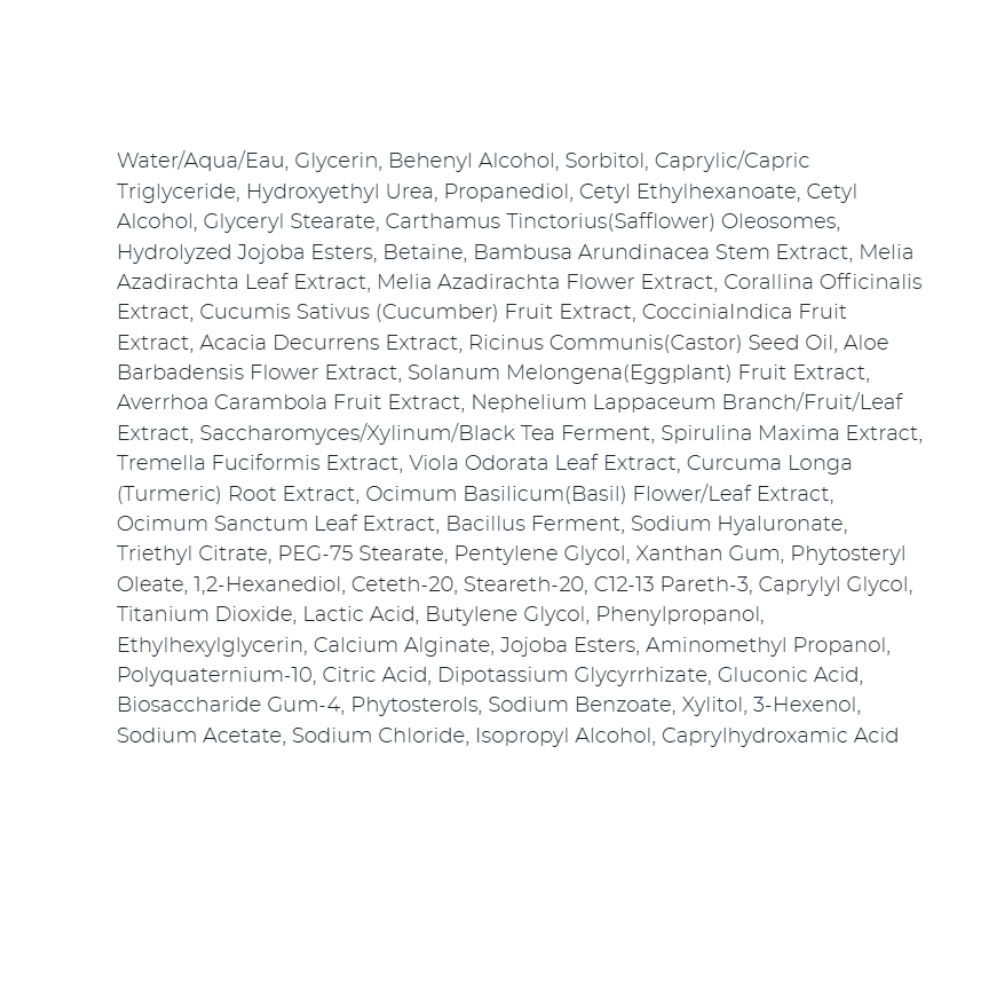 Water/Aqua/Eau, Glycerin, Behenyl Alcohol, Sorbitol, Caprylic/Capric Triglyceride, Hydroxyethyl Urea, Propanediol, Cetyl Ethylhexanoate, Cetyl Alcohol, Glyceryl Stearate, Carthamus Tinctorius(Safflower) Oleosomes, Hydrolyzed Jojoba Esters, Betaine, Bambusa Arundinacea Stem Extract, Melia Azadirachta Leaf Extract, Melia Azadirachta Flower Extract, Corallina Officinalis Extract, Cucumis Sativus (Cucumber) Fruit Extract, CocciniaIndica Fruit Extract, Acacia Decurrens Extract, Ricinus Communis(Castor) Seed Oil, Aloe Barbadensis Flower Extract, Solanum Melongena(Eggplant) Fruit Extract, Averrhoa Carambola Fruit Extract, Nephelium Lappaceum Branch/Fruit/Leaf Extract, Saccharomyces/Xylinum/Black Tea Ferment, Spirulina Maxima Extract, Tremella Fuciformis Extract, Viola Odorata Leaf Extract, Curcuma Longa (Turmeric) Root Extract, Ocimum Basilicum(Basil) Flower/Leaf Extract, Ocimum Sanctum Leaf Extract, Bacillus Ferment, Sodium Hyaluronate, Triethyl Citrate, PEG-75 Stearate, Pentylene Glycol, Xanthan Gum, Phytosteryl Oleate, 1,2-Hexanediol, Ceteth-20, Steareth-20, C12-13 Pareth-3, Caprylyl Glycol, Titanium Dioxide, Lactic Acid, Butylene Glycol, Phenylpropanol, Ethylhexylglycerin, Calcium Alginate, Jojoba Esters, Aminomethyl Propanol, Polyquaternium-10, Citric Acid, Dipotassium Glycyrrhizate, Gluconic Acid, Biosaccharide Gum-4, Phytosterols, Sodium Benzoate, Xylitol, 3-Hexenol, Sodium Acetate, Sodium Chloride, Isopropyl Alcohol, Caprylhydroxamic Acid